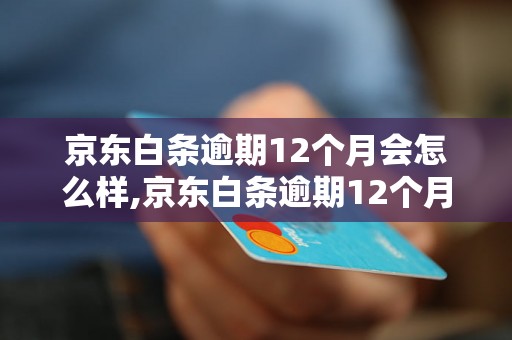 京东白条逾期12个月会怎么样,京东白条逾期12个月